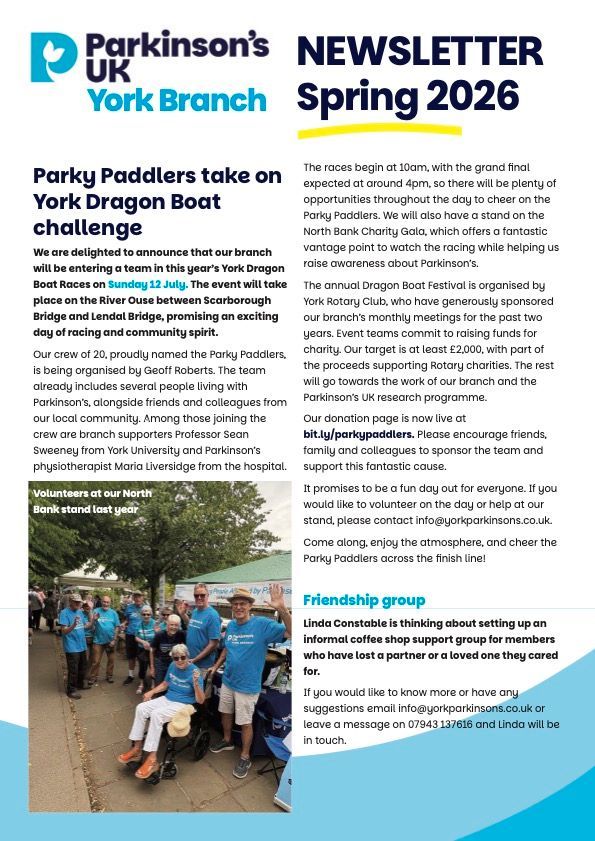 Parkinson's UK
York Branch

NEWSLETTER
Spring 2026

Parky Paddlers take on York Dragon Boat challenge

We are delighted to announce that our branch will be entering a team in this year's York Dragon Boat Races on Sunday 12 July. The event will take place on the River Ouse between Scarborough Bridge and Lendal Bridge, promising an exciting day of racing and community spirit.

Our crew of 20, proudly named the Parky Paddlers, is being organised by Geoff Roberts. The team already includes several people living with Parkinson's, alongside friends and colleagues from our local community. Among those joining the crew are branch supporters Professor Sean Sweeney from York University and Parkinson's physiotherapist Maria Liversidge from the hospital.

Volunteers at our North Bank stand last year

The races begin at 10am, with the grand final expected at around 4pm, so there will be plenty of opportunities throughout the day to cheer on the Parky Paddlers. We will also have a stand on the North Bank Charity Gala, which offers a fantastic vantage point to watch the racing while helping us raise awareness about Parkinson's.

The annual Dragon Boat Festival is organised by York Rotary Club, who have generously sponsored our branch's monthly meetings for the past two years. Event teams commit to raising funds for charity. Our target is at least £2,000, with part of the proceeds supporting Rotary charities. The rest will go towards the work of our branch and the Parkinson's UK research programme.

Our donation page is now live at bit.ly/parkypaddlers. Please encourage friends, family and colleagues to sponsor the team and support this fantastic cause.

It promises to be a fun day out for everyone. If you would like to volunteer on the day or help at our stand, please contact info@yorkparkinsons.co.uk.

Come along, enjoy the atmosphere, and cheer the Parky Paddlers across the finish line!

Friendship group

Linda Constable is thinking about setting up an informal coffee shop support group for members who have lost a partner or a loved one they cared for.

If you would like to know more or have any suggestions email info@yorkparkinsons.co.uk or leave a message on 07943 137616 and Linda will be in touch.